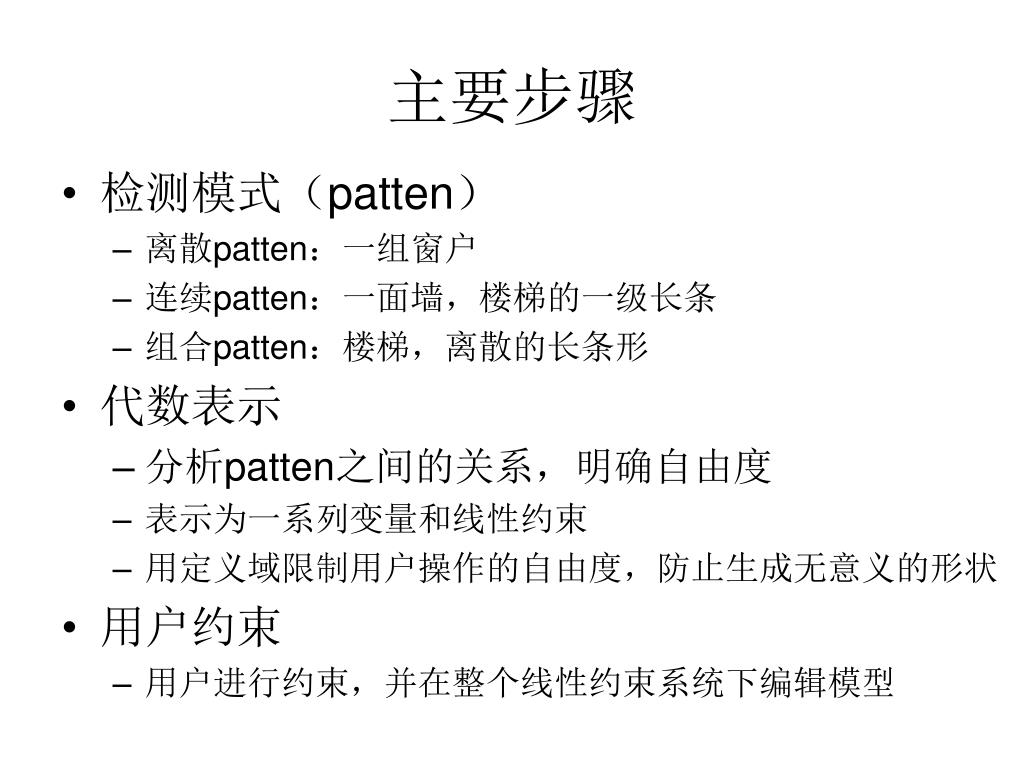 主要步骤

• 检测模式（patten）
  – 离散patten：一组窗户
  – 连续patten：一面墙，楼梯的一级长条
  – 组合patten：楼梯，离散的长条形
• 代数表示
  – 分析patten之间的关系，明确自由度
  – 表示为一系列变量和线性约束
  – 用定义域限制用户操作的自由度，防止生成无意义的形状
• 用户约束
  – 用户进行约束，并在整个线性约束系统下编辑模型